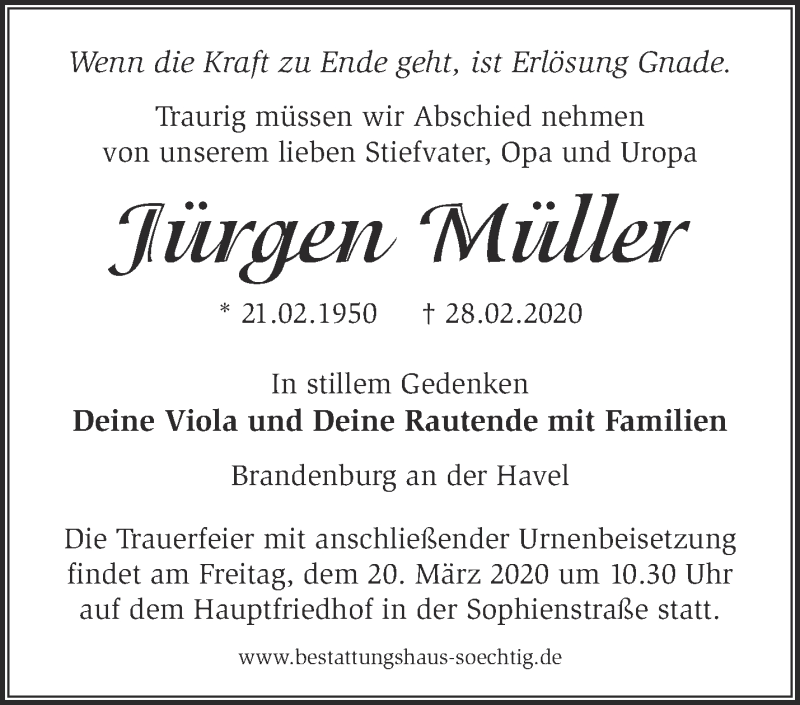 Wenn die Kraft zu Ende geht, ist Erlösung Gnade.

Traurig müssen wir Abschied nehmen von unserem lieben Stiefvater, Opa und Uropa

Jürgen Müller

* 21.02.1950 † 28.02.2020

In stillem Gedenken
Deine Viola und Deine Rautende mit Familien

Brandenburg an der Havel

Die Trauerfeier mit anschließender Urnenbeisetzung findet am Freitag, dem 20. März 2020 um 10.30 Uhr auf dem Hauptfriedhof in der Sophienstraße statt.

www.bestattungshaus-soechtig.de